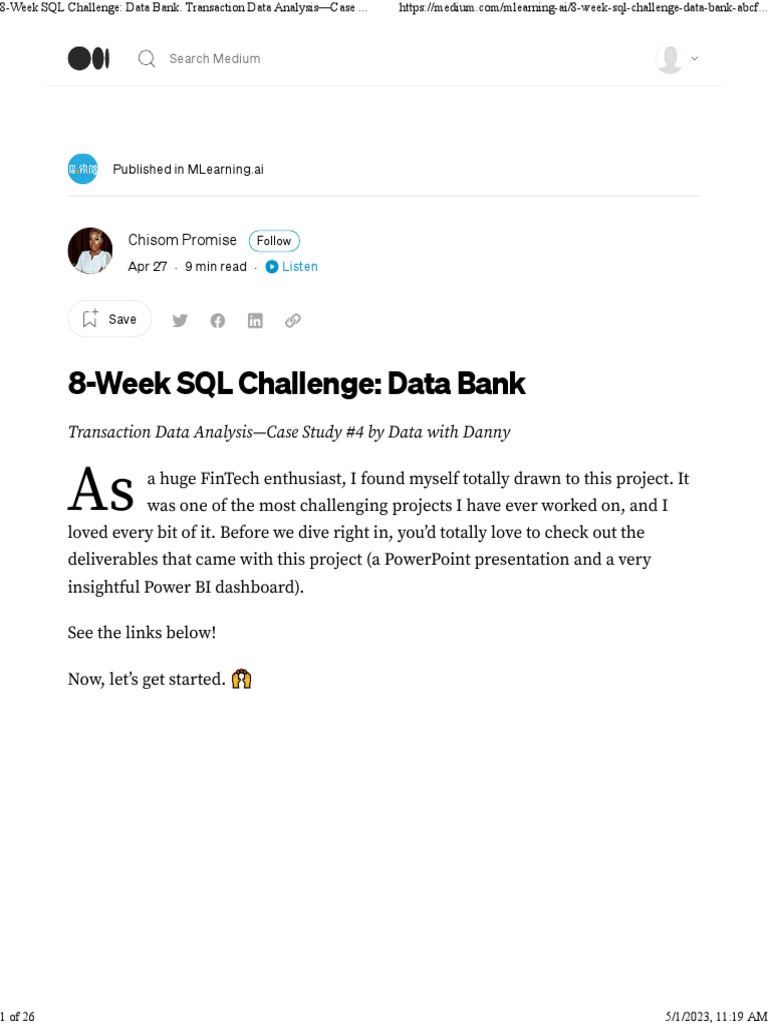 8-Week SQL Challenge: Data Bank. Transaction Data Analysis—Case ... https://medium.com/mlearning-ai/8-week-sql-challenge-data-bank-abcf...

Search Medium

Published in MLearning.ai

Chisom Promise Follow

Apr 27 · 9 min read · Listen

Save

8-Week SQL Challenge: Data Bank

Transaction Data Analysis—Case Study #4 by Data with Danny

As a huge FinTech enthusiast, I found myself totally drawn to this project. It was one of the most challenging projects I have ever worked on, and I loved every bit of it. Before we dive right in, you'd totally love to check out the deliverables that came with this project (a PowerPoint presentation and a very insightful Power BI dashboard).

See the links below!

Now, let's get started. 🙌

1 of 26 5/1/2023, 11:19 AM